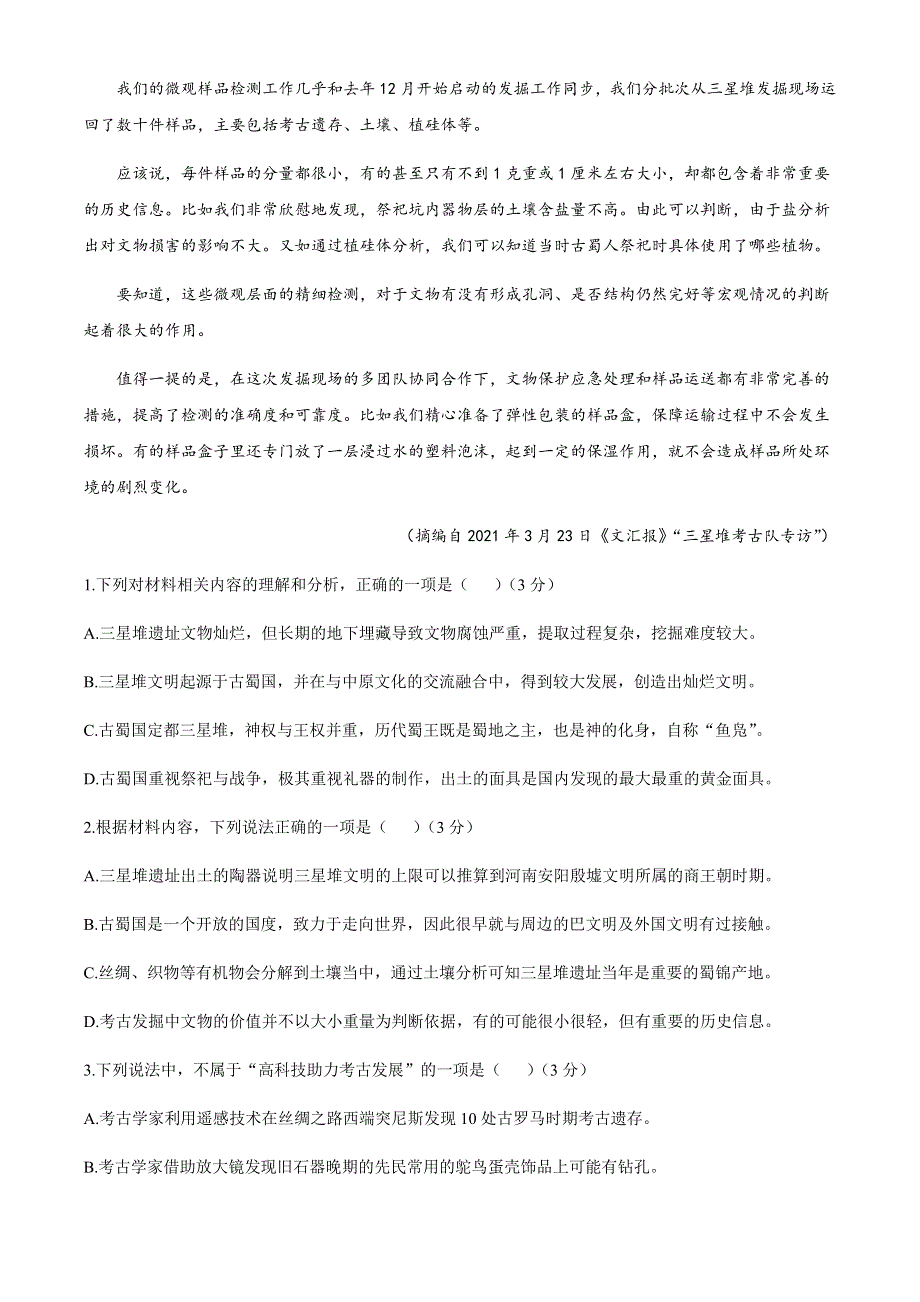 我们的微观样品检测工作几乎和去年12月开始启动的发掘工作同步，我们分批次从三星堆发掘现场运回了数十件样品，主要包括考古遗存、土壤、植硅体等。

应该说，每件样品的分量都很小，有的甚至只有不到1克重或1厘米左右大小，却都包含着非常重要的历史信息。比如我们非常欣慰地发现，祭祀坑内器物层的土壤含盐量不高。由此可以判断，由于盐分析出对文物损害的影响不大。又如通过植硅体分析，我们可以知道当时古蜀人祭祀时具体使用了哪些植物。

要知道，这些微观层面的精细检测，对于文物有没有形成孔洞、是否结构仍然完好等宏观情况的判断起着很大的作用。

值得一提的是，在这次发掘现场的多团队协同合作下，文物保护应急处理和样品运送都有非常完善的措施，提高了检测的准确度和可靠度。比如我们精心准备了弹性包装的样品盒，保障运输过程中不会发生损坏。有的样品盒子里还专门放了一层浸过水的塑料泡沫，起到一定的保湿作用，就不会造成样品所处环境的剧烈变化。

（摘编自2021年3月23日《文汇报》“三星堆考古队专访”）

1.下列对材料相关内容的理解和分析，正确的一项是（　）（3分）

A.三星堆遗址文物灿烂，但长期的地下埋藏导致文物腐蚀严重，提取过程复杂，挖掘难度较大。

B.三星堆文明起源于古蜀国，并在与中原文化的交流融合中，得到较大发展，创造出灿烂文明。

C.古蜀国定都三星堆，神权与王权并重，历代蜀王既是蜀地之主，也是神的化身，自称“鱼凫”。

D.古蜀国重视祭祀与战争，极其重视礼器的制作，出土的面具是国内发现的最大最重的黄金面具。

2.根据材料内容，下列说法正确的一项是（　）（3分）

A.三星堆遗址出土的陶器说明三星堆文明的上限可以推算到河南安阳殷墟文明所属的商王朝时期。

B.古蜀国是一个开放的国度，致力于走向世界，因此很早就与周边的巴文明及外国文明有过接触。

C.丝绸、织物等有机物会分解到土壤当中，通过土壤分析可知三星堆遗址当年是重要的蜀锦产地。

D.考古发掘中文物的价值并不以大小重量为判断依据，有的可能很小很轻，但有重要的历史信息。

3.下列说法中，不属于“高科技助力考古发展”的一项是（　）（3分）

A.考古学家利用遥感技术在丝绸之路西端突尼斯发现10处古罗马时期考古遗存。

B.考古学家借助放大镜发现旧石器晚期的先民常用的鸵鸟蛋壳饰品上可能有钻孔。